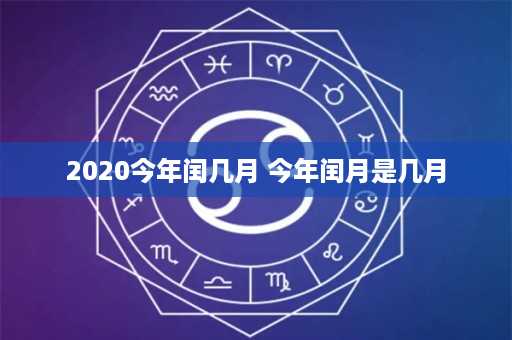 2020今年闰几月 今年闰月是几月